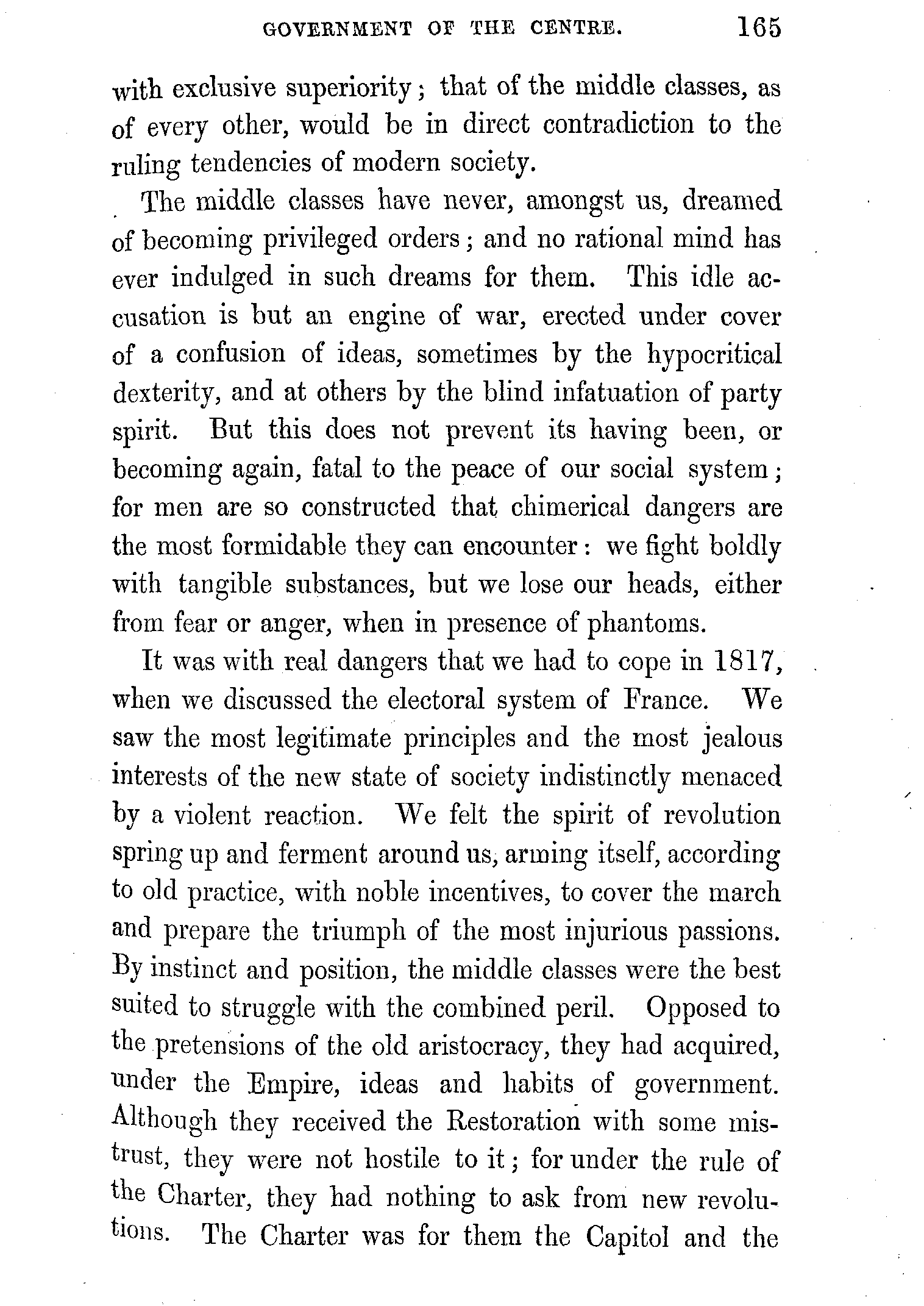 GOVERNMENT OF THE CENTRE. 165

with exclusive superiority; that of the middle classes, as of every other, would be in direct contradiction to the ruling tendencies of modern society.

The middle classes have never, amongst us, dreamed of becoming privileged orders; and no rational mind has ever indulged in such dreams for them. This idle accusation is but an engine of war, erected under cover of a confusion of ideas, sometimes by the hypocritical dexterity, and at others by the blind infatuation of party spirit. But this does not prevent its having been, or becoming again, fatal to the peace of our social system; for men are so constructed that chimerical dangers are the most formidable they can encounter: we fight boldly with tangible substances, but we lose our heads, either from fear or anger, when in presence of phantoms.

It was with real dangers that we had to cope in 1817, when we discussed the electoral system of France. We saw the most legitimate principles and the most jealous interests of the new state of society indistinctly menaced by a violent reaction. We felt the spirit of revolution spring up and ferment around us, arming itself, according to old practice, with noble incentives, to cover the march and prepare the triumph of the most injurious passions. By instinct and position, the middle classes were the best suited to struggle with the combined peril. Opposed to the pretensions of the old aristocracy, they had acquired, under the Empire, ideas and habits of government. Although they received the Restoration with some mistrust, they were not hostile to it; for under the rule of the Charter, they had nothing to ask from new revolutions. The Charter was for them the Capitol and the